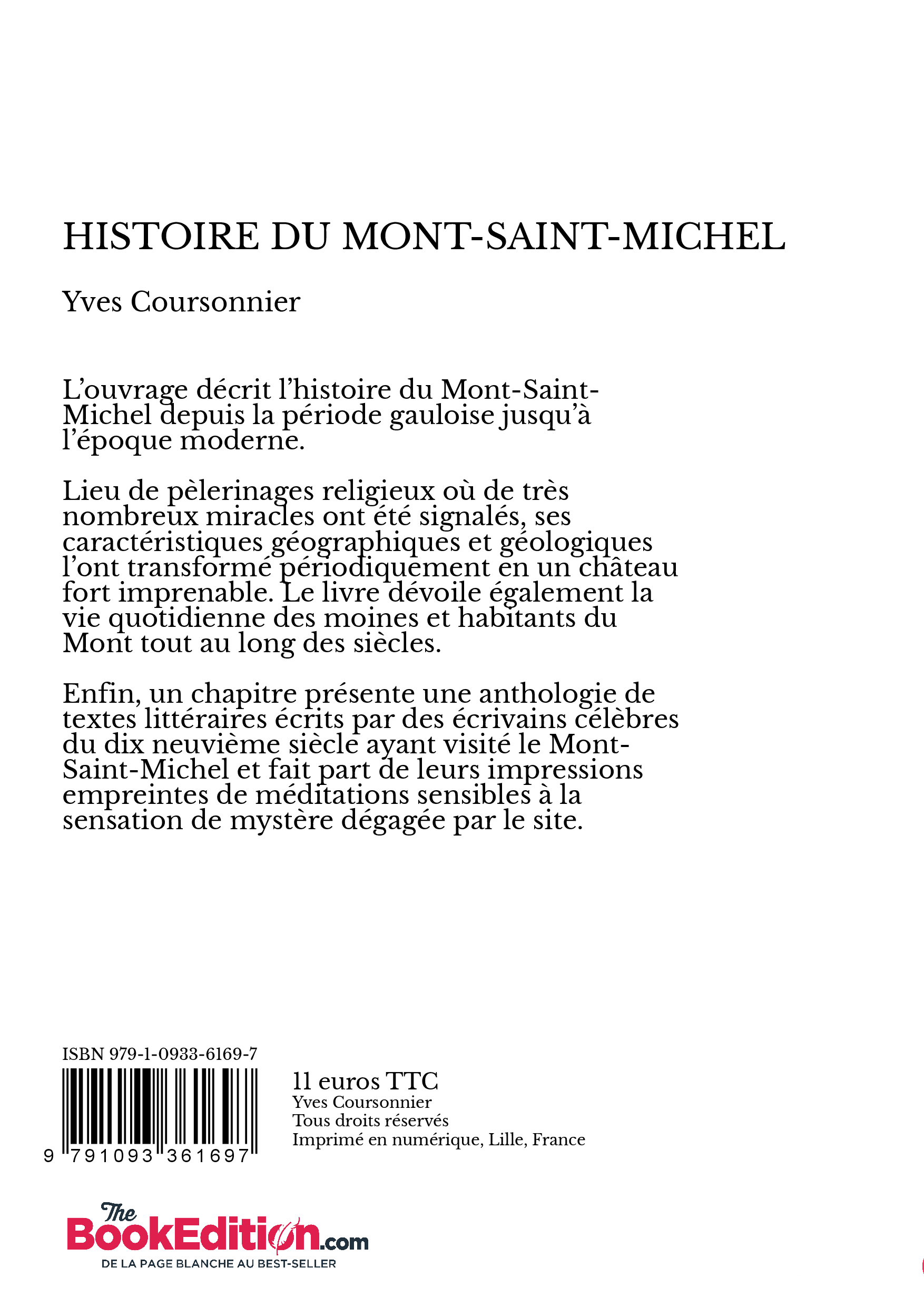 HISTOIRE DU MONT-SAINT-MICHEL

Yves Coursonnier

L'ouvrage décrit l'histoire du Mont-Saint-Michel depuis la période gauloise jusqu'à l'époque moderne.

Lieu de pèlerinages religieux où de très nombreux miracles ont été signalés, ses caractéristiques géographiques et géologiques l'ont transformé périodiquement en un château fort imprenable. Le livre dévoile également la vie quotidienne des moines et habitants du Mont tout au long des siècles.

Enfin, un chapitre présente une anthologie de textes littéraires écrits par des écrivains célèbres du dix neuvième siècle ayant visité le Mont-Saint-Michel et fait part de leurs impressions empreintes de méditations sensibles à la sensation de mystère dégagée par le site.

ISBN 979-1-0933-6169-7

9 791093 361697

11 euros TTC
Yves Coursonnier
Tous droits réservés
Imprimé en numérique, Lille, France

The BookEdition.com
DE LA PAGE BLANCHE AU BEST-SELLER